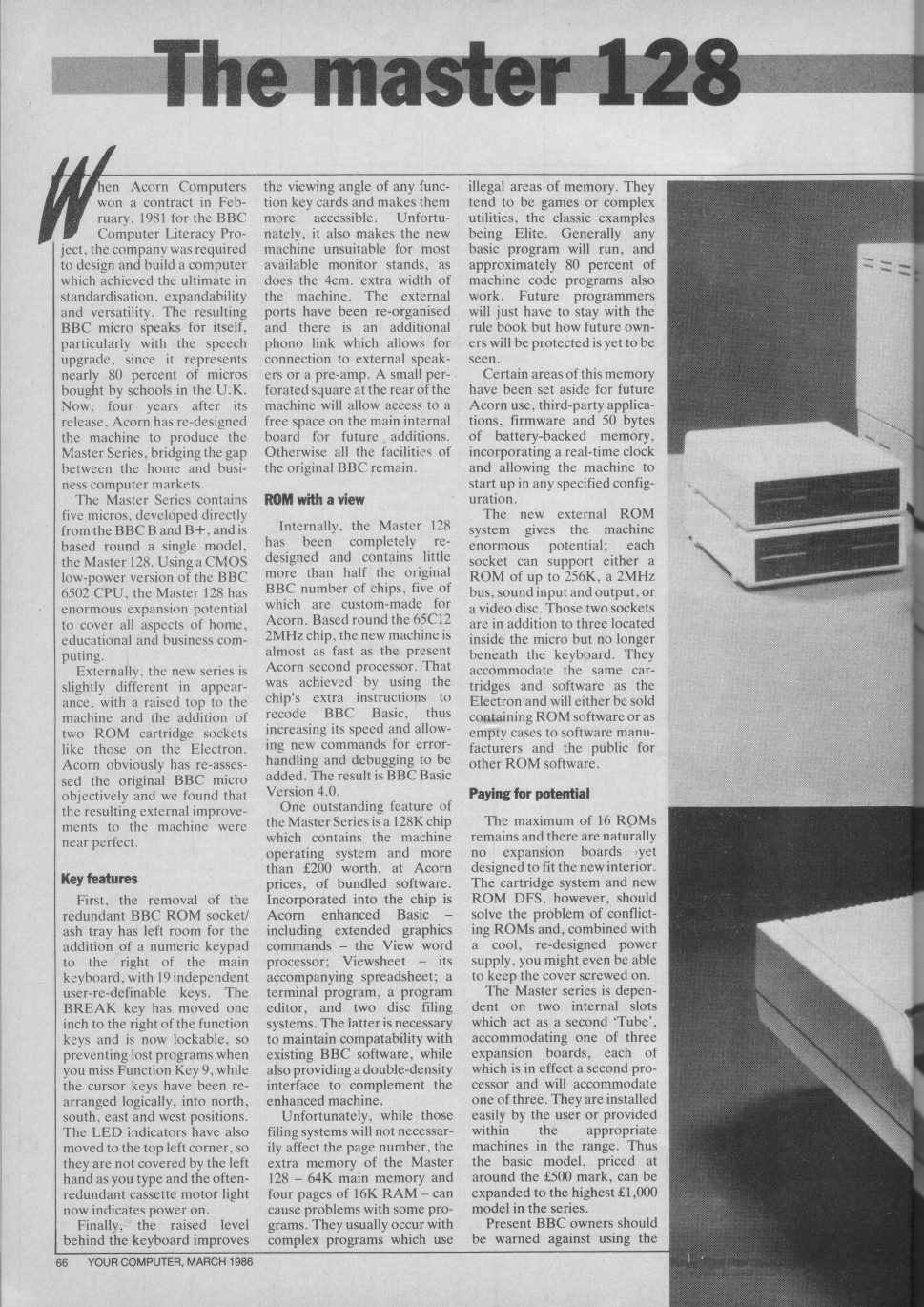 The master 128

When Acorn Computers won a contract in February, 1981 for the BBC Computer Literacy Project, the company was required to design and build a computer which achieved the ultimate in standardisation, expandability and versatility. The resulting BBC micro speaks for itself, particularly with the speech upgrade, since it represents nearly 80 percent of micros bought by schools in the U.K. Now, four years after its release, Acorn has re-designed the machine to produce the Master Series, bridging the gap between the home and business computer markets.

The Master Series contains five micros, developed directly from the BBC B and B+, and is based round a single model, the Master 128. Using a CMOS low-power version of the BBC 6502 CPU, the Master 128 has enormous expansion potential to cover all aspects of home, educational and business computing.

Externally, the new series is slightly different in appearance, with a raised top to the machine and the addition of two ROM cartridge sockets like those on the Electron. Acorn obviously has re-assessed the original BBC micro objectively and we found that the resulting external improvements to the machine were near perfect.

Key features

First, the removal of the redundant BBC ROM socket/ash tray has left room for the addition of a numeric keypad to the right of the main keyboard, with 19 independent user-re-definable keys. The BREAK key has moved one inch to the right of the function keys and is now lockable, so preventing lost programs when you miss Function Key 9, while the cursor keys have been re-arranged logically, into north, south, east and west positions. The LED indicators have also moved to the top left corner, so they are not covered by the left hand as you type and the often-redundant cassette motor light now indicates power on.

Finally, the raised level behind the keyboard improves the viewing angle of any function key cards and makes them more accessible. Unfortunately, it also makes the new machine unsuitable for most available monitor stands, as does the 4cm. extra width of the machine. The external ports have been re-organised and there is an additional phono link which allows for connection to external speakers or a pre-amp. A small perforated square at the rear of the machine will allow access to a free space on the main internal board for future additions. Otherwise all the facilities of the original BBC remain.

ROM with a view

Internally, the Master 128 has been completely re-designed and contains little more than half the original BBC number of chips, five of which are custom-made for Acorn. Based round the 65C12 2MHz chip, the new machine is almost as fast as the present Acorn second processor. That was achieved by using the chip's extra instructions to recode BBC Basic, thus increasing its speed and allowing new commands for error-handling and debugging to be added. The result is BBC Basic Version 4.0.

One outstanding feature of the Master Series is a 128K chip which contains the machine operating system and more than £200 worth, at Acorn prices, of bundled software. Incorporated into the chip is Acorn enhanced Basic – including extended graphics commands – the View word processor; Viewsheet – its accompanying spreadsheet; a terminal program, a program editor, and two disc filing systems. The latter is necessary to maintain compatability with existing BBC software, while also providing a double-density interface to complement the enhanced machine.

Unfortunately, while those filing systems will not necessarily affect the page number, the extra memory of the Master 128 – 64K main memory and four pages of 16K RAM – can cause problems with some programs. They usually occur with complex programs which use illegal areas of memory. They tend to be games or complex utilities, the classic examples being Elite. Generally any basic program will run, and approximately 80 percent of machine code programs also work. Future programmers will just have to stay with the rule book but how future owners will be protected is yet to be seen.

Certain areas of this memory have been set aside for future Acorn use, third-party applications, firmware and 50 bytes of battery-backed memory, incorporating a real-time clock and allowing the machine to start up in any specified configuration.

The new external ROM system gives the machine enormous potential; each socket can support either a ROM of up to 256K, a 2MHz bus, sound input and output, or a video disc. Those two sockets are in addition to three located inside the micro but no longer beneath the keyboard. They accommodate the same cartridges and software as the Electron and will either be sold containing ROM software or as empty cases to software manufacturers and the public for other ROM software.

Paying for potential

The maximum of 16 ROMs remains and there are naturally no expansion boards yet designed to fit the new interior. The cartridge system and new ROM DFS, however, should solve the problem of conflicting ROMs and, combined with a cool, re-designed power supply, you might even be able to keep the cover screwed on.

The Master series is dependent on two internal slots which act as a second 'Tube', accommodating one of three expansion boards, each of which is in effect a second processor and will accommodate one of three. They are installed easily by the user or provided within the appropriate machines in the range. Thus the basic model, priced at around the £500 mark, can be expanded to the highest £1,000 model in the series.

Present BBC owners should be warned against using the

66 YOUR COMPUTER, MARCH 1986